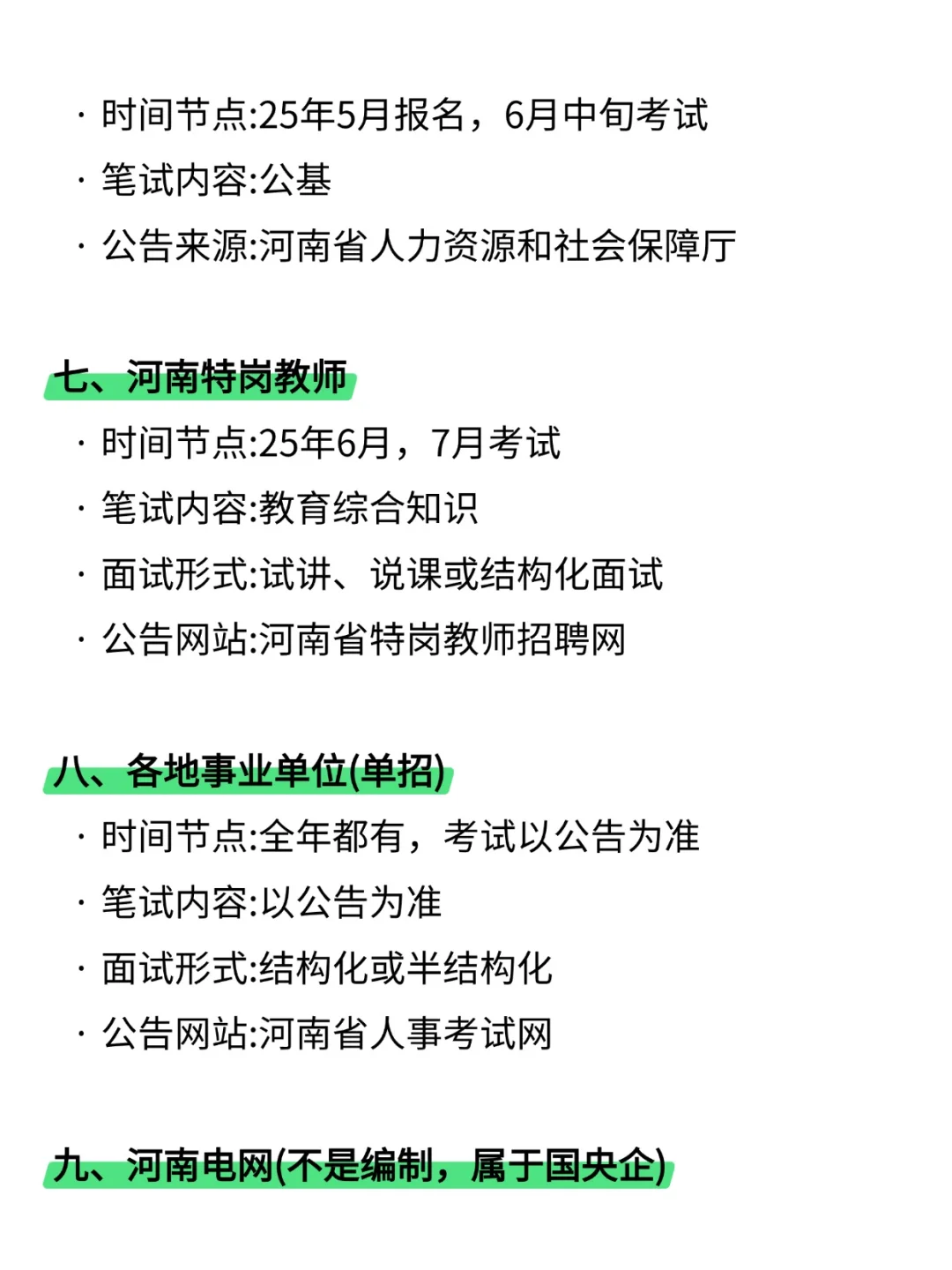 · 时间节点:25年5月报名，6月中旬考试

· 笔试内容:公基

· 公告来源:河南省人力资源和社会保障厅

七、河南特岗教师

· 时间节点:25年6月，7月考试

· 笔试内容:教育综合知识

· 面试形式:试讲、说课或结构化面试

· 公告网站:河南省特岗教师招聘网

八、各地事业单位(单招)

· 时间节点:全年都有，考试以公告为准

· 笔试内容:以公告为准

· 面试形式:结构化或半结构化

· 公告网站:河南省人事考试网

九、河南电网(不是编制，属于国央企)